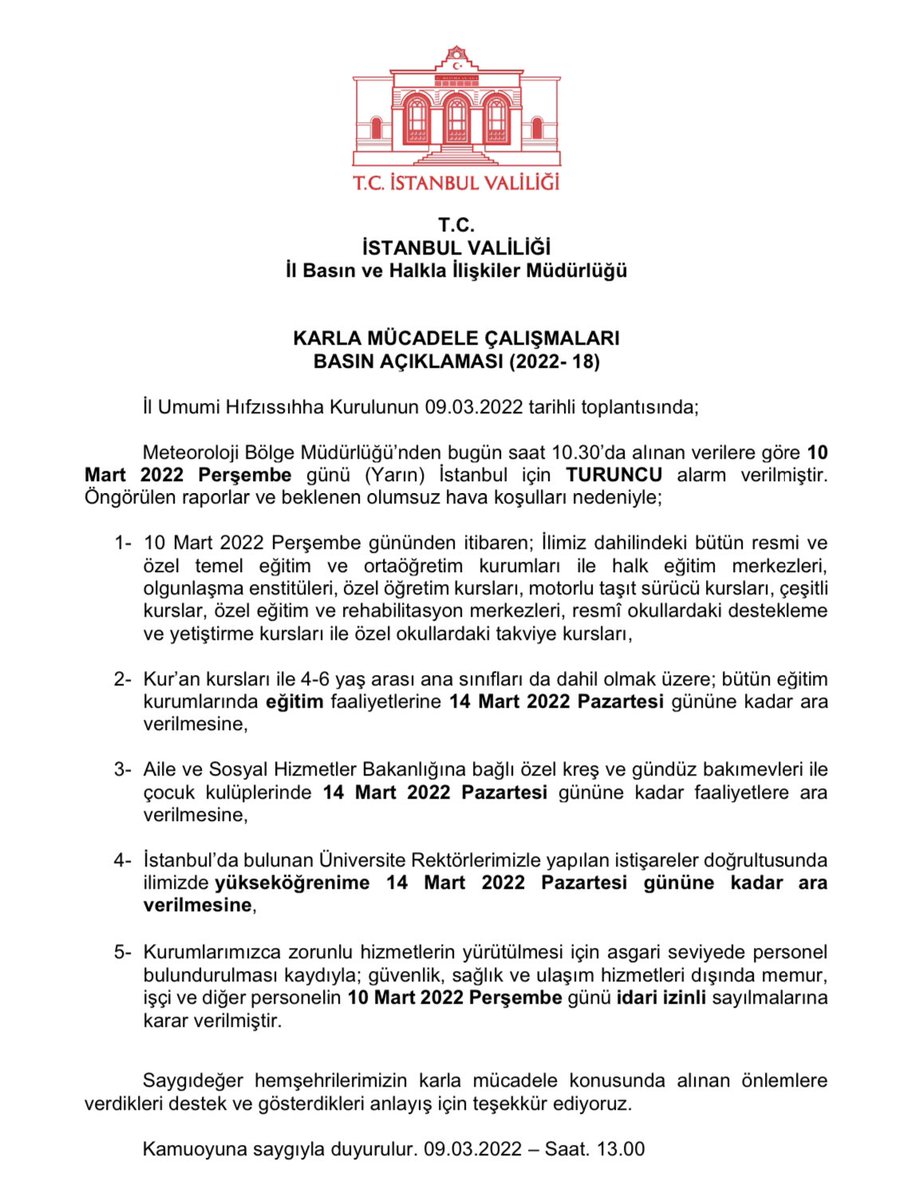 T.C. İSTANBUL VALİLİĞİ

T.C.
İSTANBUL VALİLİĞİ
İl Basın ve Halkla İlişkiler Müdürlüğü

KARLA MÜCADELE ÇALIŞMALARI
BASIN AÇIKLAMASI (2022- 18)

İl Umumi Hıfzıssıhha Kurulunun 09.03.2022 tarihli toplantısında;

Meteoroloji Bölge Müdürlüğü'nden bugün saat 10.30'da alınan verilere göre 10 Mart 2022 Perşembe günü (Yarın) İstanbul için TURUNCU alarm verilmiştir. Öngörülen raporlar ve beklenen olumsuz hava koşulları nedeniyle;

1- 10 Mart 2022 Perşembe gününden itibaren; İlimiz dahilindeki bütün resmi ve özel temel eğitim ve ortaöğretim kurumları ile halk eğitim merkezleri, olgunlaşma enstitüleri, özel öğretim kursları, motorlu taşıt sürücü kursları, çeşitli kurslar, özel eğitim ve rehabilitasyon merkezleri, resmî okullardaki destekleme ve yetiştirme kursları ile özel okullardaki takviye kursları,

2- Kur'an kursları ile 4-6 yaş arası ana sınıfları da dahil olmak üzere; bütün eğitim kurumlarında eğitim faaliyetlerine 14 Mart 2022 Pazartesi gününe kadar ara verilmesine,

3- Aile ve Sosyal Hizmetler Bakanlığına bağlı özel kreş ve gündüz bakımevleri ile çocuk kulüplerinde 14 Mart 2022 Pazartesi gününe kadar faaliyetlere ara verilmesine,

4- İstanbul'da bulunan Üniversite Rektörlerimizle yapılan istişareler doğrultusunda ilimizde yükseköğrenime 14 Mart 2022 Pazartesi gününe kadar ara verilmesine,

5- Kurumlarımızca zorunlu hizmetlerin yürütülmesi için asgari seviyede personel bulundurulması kaydıyla; güvenlik, sağlık ve ulaşım hizmetleri dışında memur, işçi ve diğer personelin 10 Mart 2022 Perşembe günü idari izinli sayılmalarına karar verilmiştir.

Saygıdeğer hemşehrilerimizin karla mücadele konusunda alınan önlemlere verdikleri destek ve gösterdikleri anlayış için teşekkür ediyoruz.

Kamuoyuna saygıyla duyurulur. 09.03.2022 – Saat. 13.00